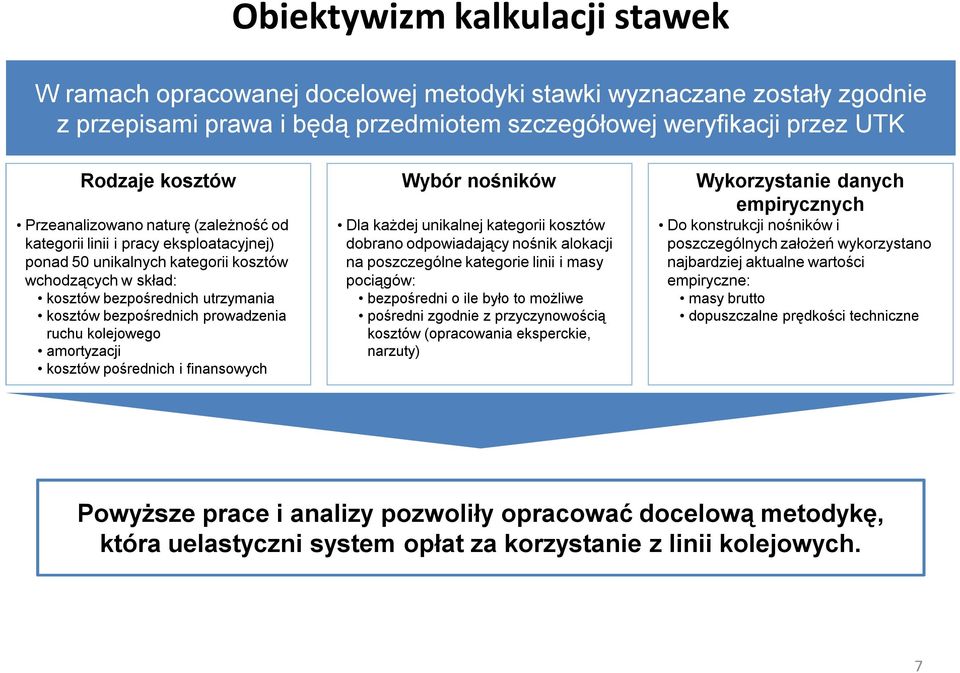 Obiektywizm kalkulacji stawek

W ramach opracowanej docelowej metodyki stawki wyznaczane zostały zgodnie z przepisami prawa i będą przedmiotem szczegółowej weryfikacji przez UTK

Rodzaje kosztów

• Przeanalizowano naturę (zależność od kategorii linii i pracy eksploatacyjnej) ponad 50 unikalnych kategorii kosztów wchodzących w skład:
• kosztów bezpośrednich utrzymania
• kosztów bezpośrednich prowadzenia ruchu kolejowego
• amortyzacji
• kosztów pośrednich i finansowych

Wybór nośników

• Dla każdej unikalnej kategorii kosztów dobrano odpowiadający nośnik alokacji na poszczególne kategorie linii i masy pociągów:
• bezpośredni o ile było to możliwe
• pośredni zgodnie z przyczynowością kosztów (opracowania eksperckie, narzuty)

Wykorzystanie danych empirycznych

• Do konstrukcji nośników i poszczególnych założeń wykorzystano najbardziej aktualne wartości empiryczne:
• masy brutto
• dopuszczalne prędkości techniczne

Powyższe prace i analizy pozwoliły opracować docelową metodykę, która uelastyczni system opłat za korzystanie z linii kolejowych.

7